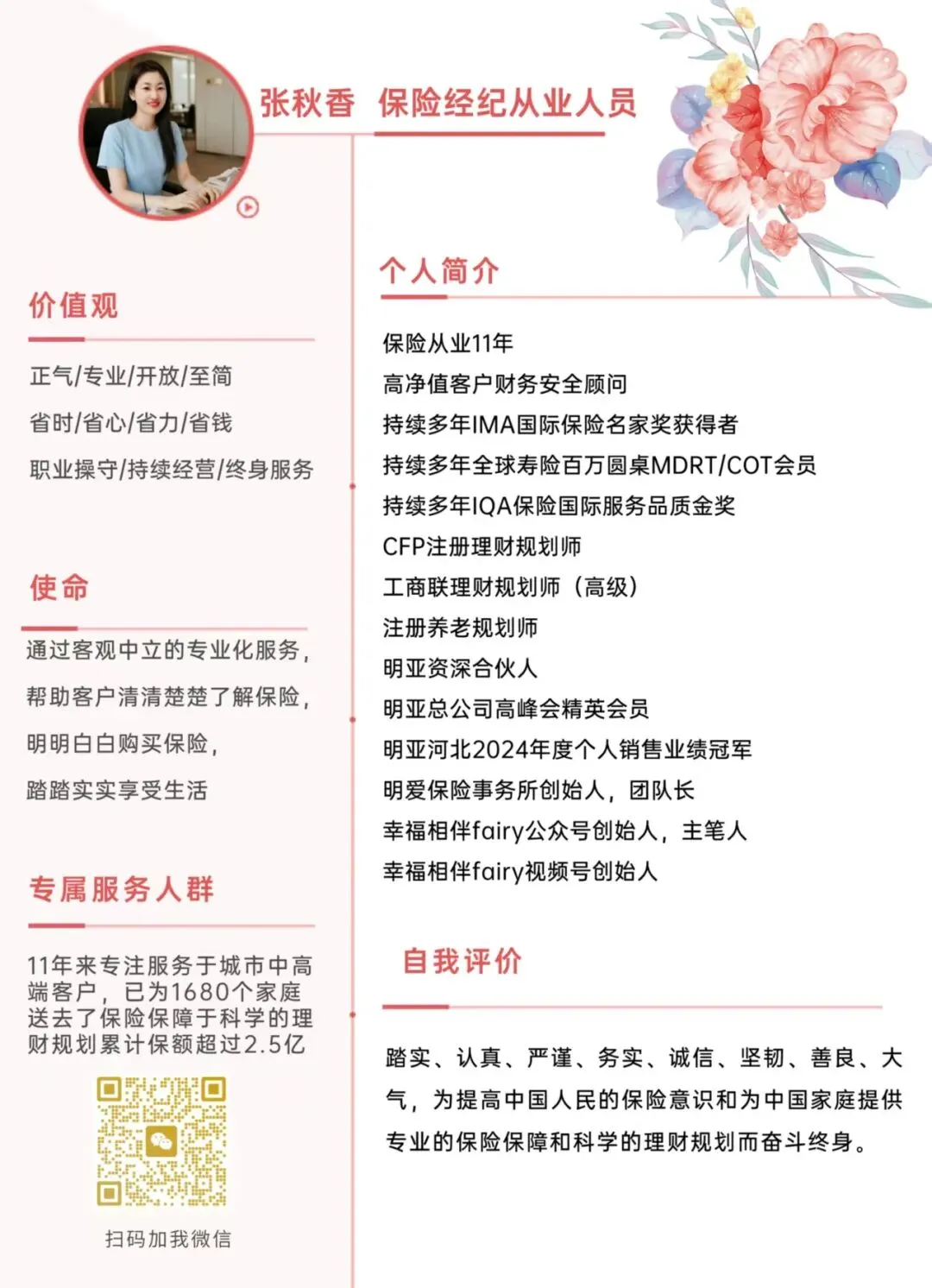 张秋香 保险经纪从业人员

价值观

正气/专业/开放/至简
省时/省心/省力/省钱
职业操守/持续经营/终身服务

使命

通过客观中立的专业化服务，
帮助客户清清楚楚了解保险，
明明白白购买保险，
踏踏实实享受生活

专属服务人群

11年来专注服务于城市中高端客户，已为1680个家庭送去了保险保障于科学的理财规划累计保额超过2.5亿

扫码加我微信

个人简介

保险从业11年
高净值客户财务安全顾问
持续多年IMA国际保险名家奖获得者
持续多年全球寿险百万圆桌MDRT/COT会员
持续多年IQA保险国际服务品质金奖
CFP注册理财规划师
工商联理财规划师（高级）
注册养老规划师
明亚资深合伙人
明亚总公司高峰会精英会员
明亚河北2024年度个人销售业绩冠军
明爱保险事务所创始人，团队长
幸福相伴fairy公众号创始人，主笔人
幸福相伴fairy视频号创始人

自我评价

踏实、认真、严谨、务实、诚信、坚韧、善良、大气，为提高中国人民的保险意识和为中国家庭提供专业的保险保障和科学的理财规划而奋斗终身。